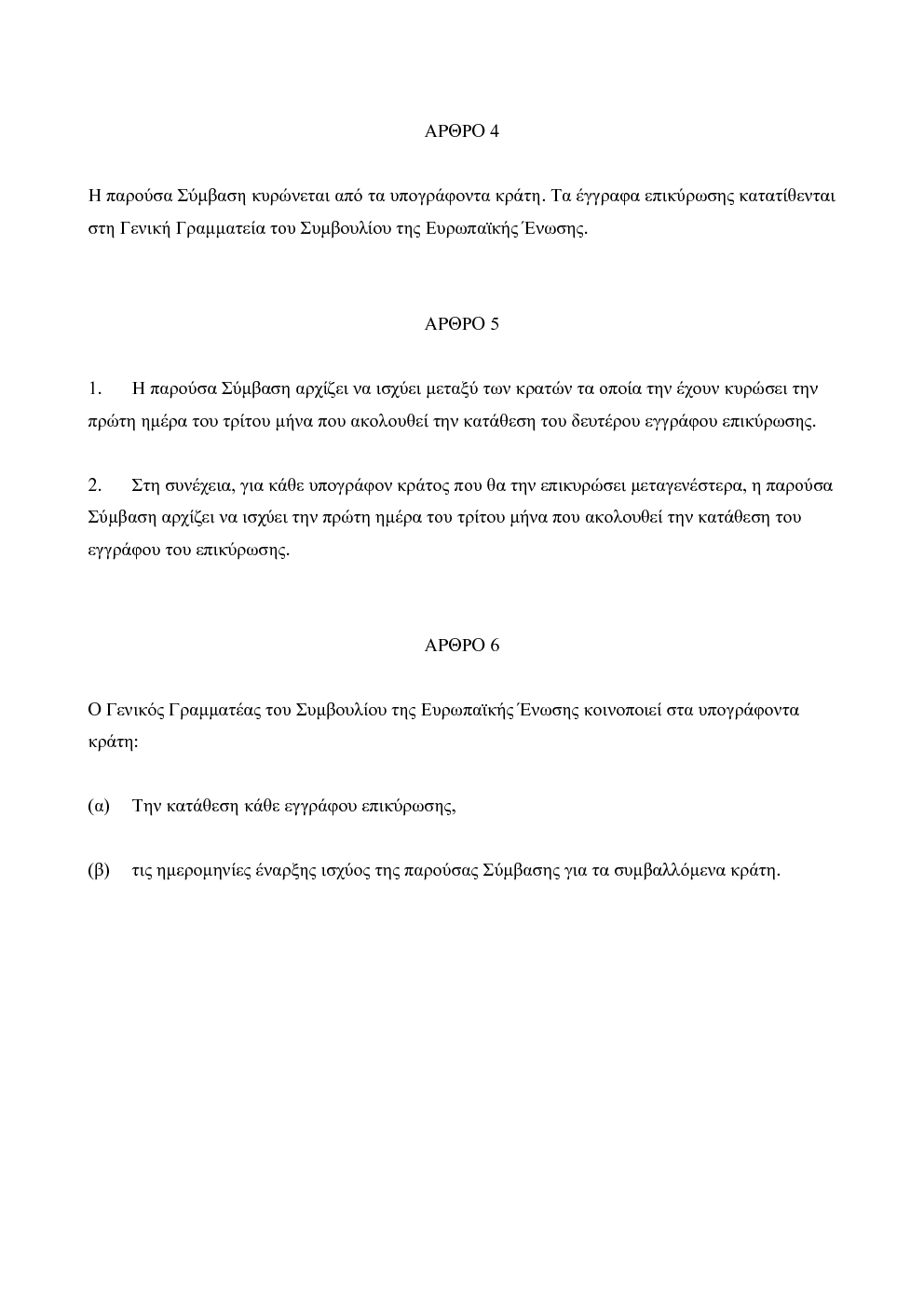 ΑΡΘΡΟ 4

Η παρούσα Σύμβαση κυρώνεται από τα υπογράφοντα κράτη. Τα έγγραφα επικύρωσης κατατίθενται στη Γενική Γραμματεία του Συμβουλίου της Ευρωπαϊκής Ένωσης.

ΑΡΘΡΟ 5

1. Η παρούσα Σύμβαση αρχίζει να ισχύει μεταξύ των κρατών τα οποία την έχουν κυρώσει την πρώτη ημέρα του τρίτου μήνα που ακολουθεί την κατάθεση του δευτέρου εγγράφου επικύρωσης.

2. Στη συνέχεια, για κάθε υπογράφον κράτος που θα την επικυρώσει μεταγενέστερα, η παρούσα Σύμβαση αρχίζει να ισχύει την πρώτη ημέρα του τρίτου μήνα που ακολουθεί την κατάθεση του εγγράφου του επικύρωσης.

ΑΡΘΡΟ 6

Ο Γενικός Γραμματέας του Συμβουλίου της Ευρωπαϊκής Ένωσης κοινοποιεί στα υπογράφοντα κράτη:

(α) Την κατάθεση κάθε εγγράφου επικύρωσης,

(β) τις ημερομηνίες έναρξης ισχύος της παρούσας Σύμβασης για τα συμβαλλόμενα κράτη.